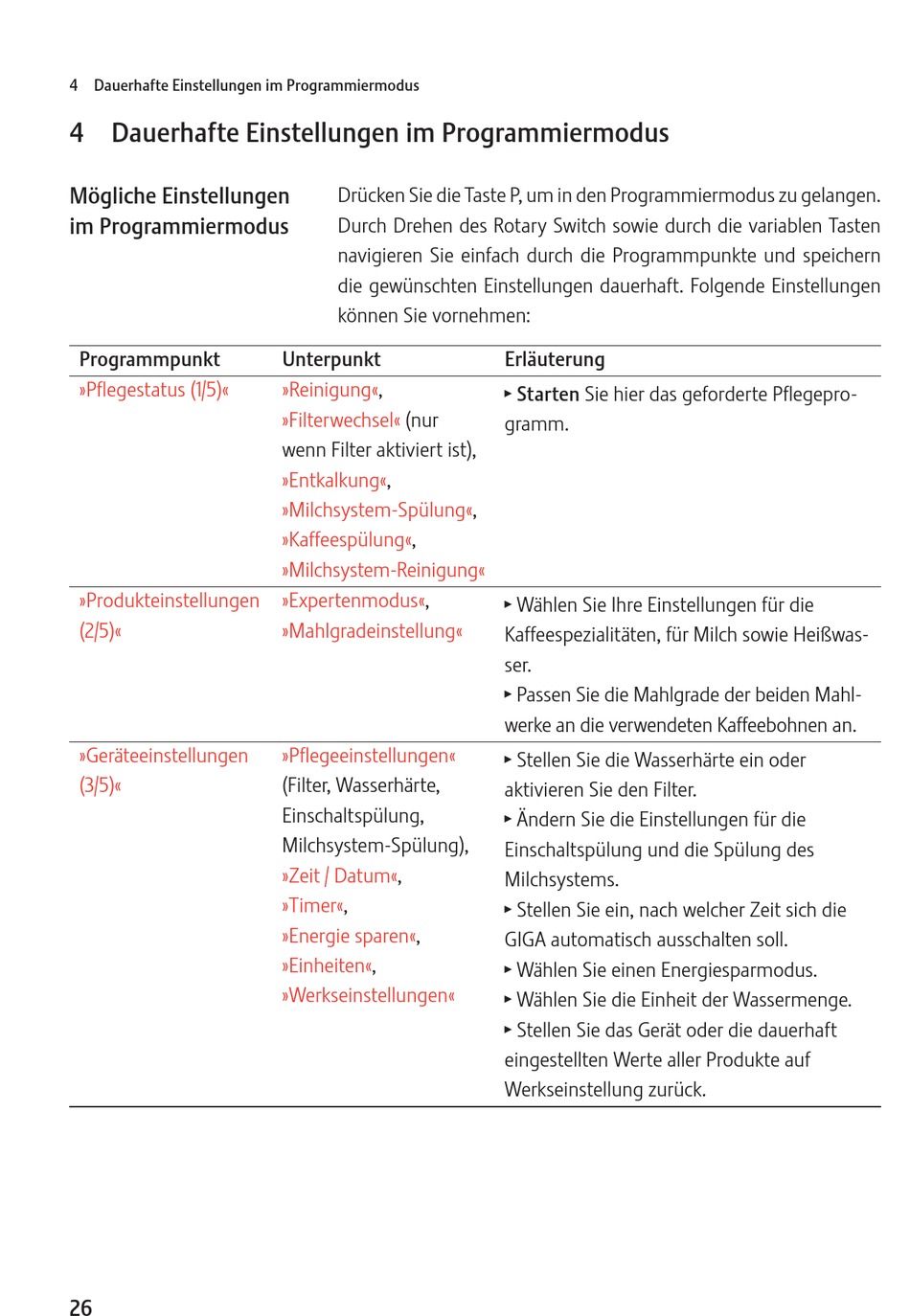 4 Dauerhafte Einstellungen im Programmiermodus

4 Dauerhafte Einstellungen im Programmiermodus

Mögliche Einstellungen im Programmiermodus

Drücken Sie die Taste P, um in den Programmiermodus zu gelangen. Durch Drehen des Rotary Switch sowie durch die variablen Tasten navigieren Sie einfach durch die Programmpunkte und speichern die gewünschten Einstellungen dauerhaft. Folgende Einstellungen können Sie vornehmen:

| Programmpunkt | Unterpunkt | Erläuterung |
|---|---|---|
| »Pflegestatus (1/5)« | »Reinigung«, »Filterwechsel« (nur wenn Filter aktiviert ist), »Entkalkung«, »Milchsystem-Spülung«, »Kaffeespülung«, »Milchsystem-Reinigung« | ▸ Starten Sie hier das geforderte Pflegeprogramm. |
| »Produkteinstellungen (2/5)« | »Expertenmodus«, »Mahlgradeinstellung« | ▸ Wählen Sie Ihre Einstellungen für die Kaffeespezialitäten, für Milch sowie Heißwasser. ▸ Passen Sie die Mahlgrade der beiden Mahlwerke an die verwendeten Kaffeebohnen an. |
| »Geräteeinstellungen (3/5)« | »Pflegeeinstellungen« (Filter, Wasserhärte, Einschaltspülung, Milchsystem-Spülung), »Zeit / Datum«, »Timer«, »Energie sparen«, »Einheiten«, »Werkseinstellungen« | ▸ Stellen Sie die Wasserhärte ein oder aktivieren Sie den Filter. ▸ Ändern Sie die Einstellungen für die Einschaltspülung und die Spülung des Milchsystems. ▸ Stellen Sie ein, nach welcher Zeit sich die GIGA automatisch ausschalten soll. ▸ Wählen Sie einen Energiesparmodus. ▸ Wählen Sie die Einheit der Wassermenge. ▸ Stellen Sie das Gerät oder die dauerhaft eingestellten Werte aller Produkte auf Werkseinstellung zurück. |

26